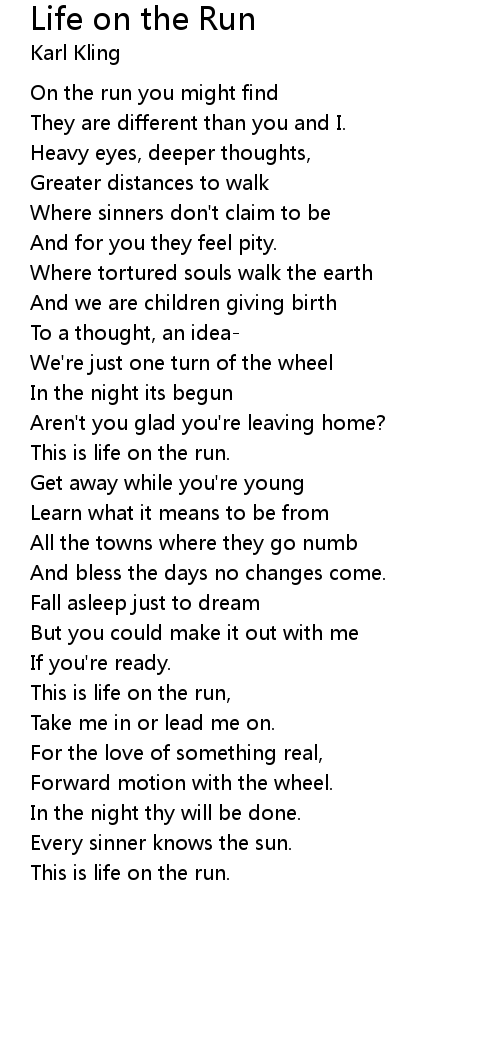 Life on the Run
Karl Kling

On the run you might find
They are different than you and I.
Heavy eyes, deeper thoughts,
Greater distances to walk
Where sinners don't claim to be
And for you they feel pity.
Where tortured souls walk the earth
And we are children giving birth
To a thought, an idea-
We're just one turn of the wheel
In the night its begun
Aren't you glad you're leaving home?
This is life on the run.
Get away while you're young
Learn what it means to be from
All the towns where they go numb
And bless the days no changes come.
Fall asleep just to dream
But you could make it out with me
If you're ready.
This is life on the run,
Take me in or lead me on.
For the love of something real,
Forward motion with the wheel.
In the night thy will be done.
Every sinner knows the sun.
This is life on the run.